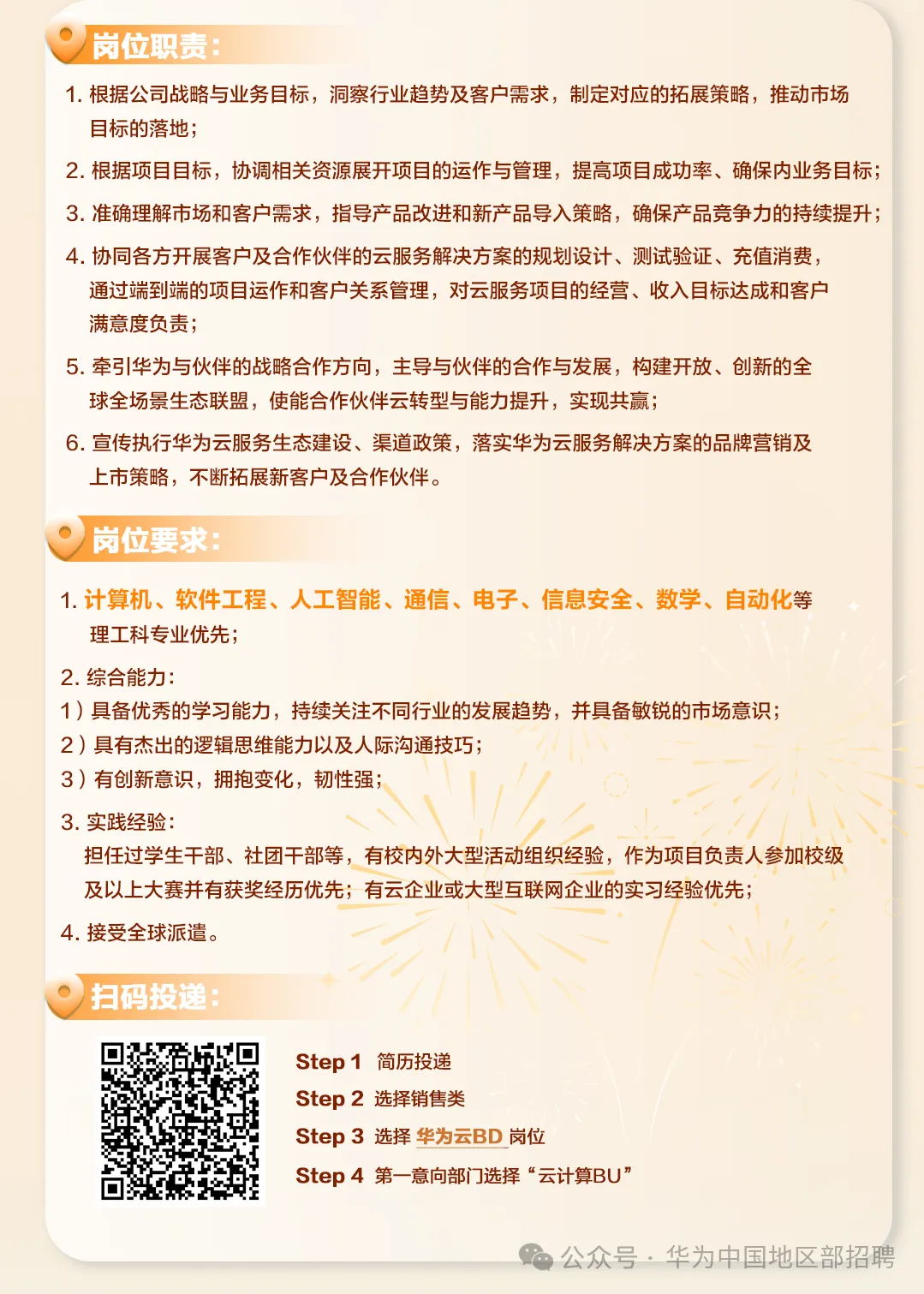 岗位职责：

1. 根据公司战略与业务目标，洞察行业趋势及客户需求，制定对应的拓展策略，推动市场目标的落地；

2. 根据项目目标，协调相关资源展开项目的运作与管理，提高项目成功率、确保内业务目标；

3. 准确理解市场和客户需求，指导产品改进和新产品导入策略，确保产品竞争力的持续提升；

4. 协同各方开展客户及合作伙伴的云服务解决方案的规划设计、测试验证、充值消费，通过端到端的项目运作和客户关系管理，对云服务项目的经营、收入目标达成和客户满意度负责；

5. 牵引华为与伙伴的战略合作方向，主导与伙伴的合作与发展，构建开放、创新的全球全场景生态联盟，使能合作伙伴云转型与能力提升，实现共赢；

6. 宣传执行华为云服务生态建设、渠道政策，落实华为云服务解决方案的品牌营销及上市策略，不断拓展新客户及合作伙伴。

岗位要求：

1. 计算机、软件工程、人工智能、通信、电子、信息安全、数学、自动化等理工科专业优先；

2. 综合能力：
1）具备优秀的学习能力，持续关注不同行业的发展趋势，并具备敏锐的市场意识；
2）具有杰出的逻辑思维能力以及人际沟通技巧；
3）有创新意识，拥抱变化，韧性强；

3. 实践经验：
担任过学生干部、社团干部等，有校内外大型活动组织经验，作为项目负责人参加校级及以上大赛并有获奖经历优先；有云企业或大型互联网企业的实习经验优先；

4. 接受全球派遣。

扫码投递：

Step 1 简历投递
Step 2 选择销售类
Step 3 选择 华为云BD 岗位
Step 4 第一意向部门选择“云计算BU”

公众号 · 华为中国地区部招聘